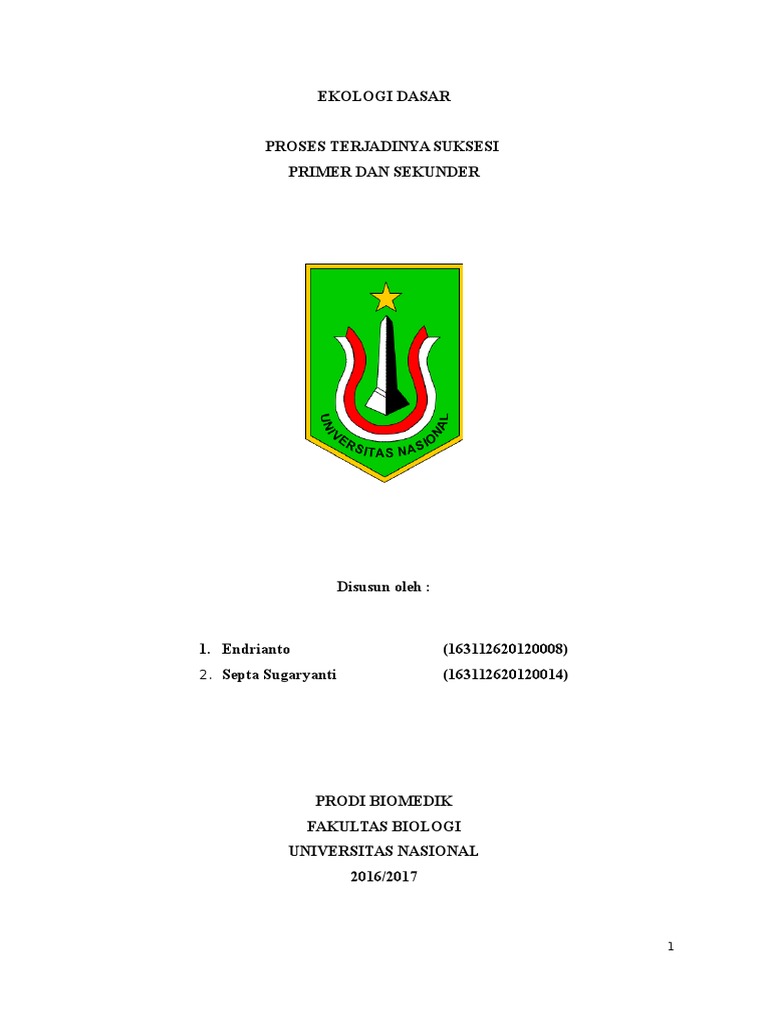 EKOLOGI DASAR

PROSES TERJADINYA SUKSESI
PRIMER DAN SEKUNDER

UNIVERSITAS NASIONAL

Disusun oleh :

1. Endrianto (163112620120008)
2. Septa Sugaryanti (163112620120014)

PRODI BIOMEDIK
FAKULTAS BIOLOGI
UNIVERSITAS NASIONAL
2016/2017

1